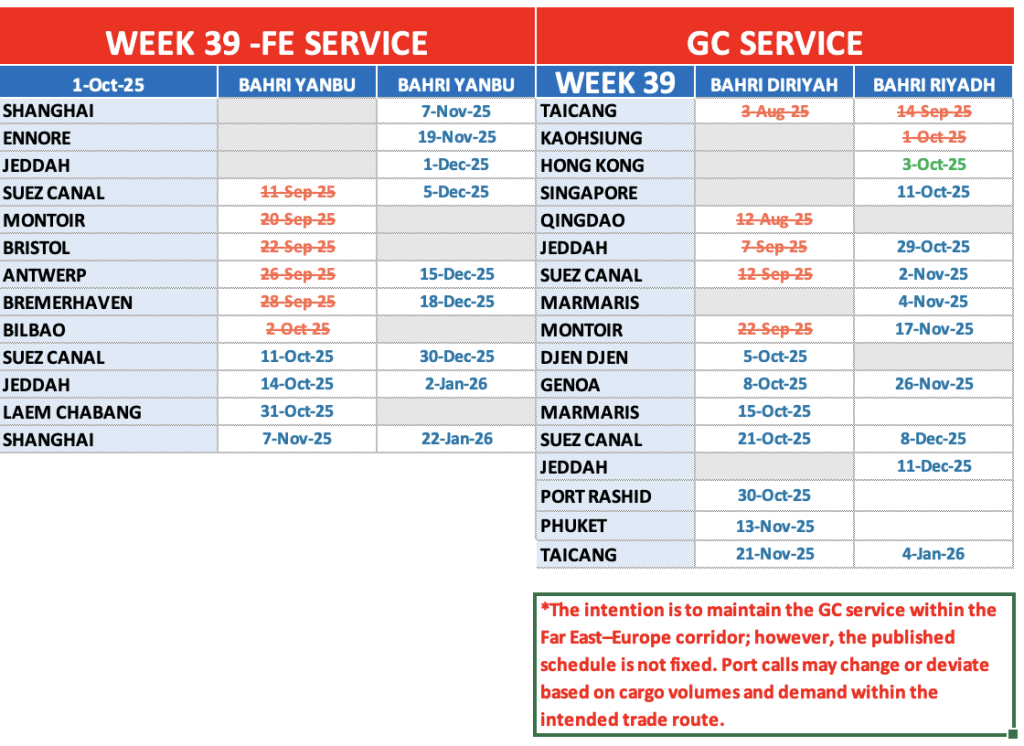 WEEK 39 -FE SERVICE

| 1-Oct-25 | BAHRI YANBU | BAHRI YANBU |
|---|---|---|
| SHANGHAI | | 7-Nov-25 |
| ENNORE | | 19-Nov-25 |
| JEDDAH | | 1-Dec-25 |
| SUEZ CANAL | 11-Sep-25 | 5-Dec-25 |
| MONTOIR | 20-Sep-25 | |
| BRISTOL | 22-Sep-25 | |
| ANTWERP | 26-Sep-25 | 15-Dec-25 |
| BREMERHAVEN | 28-Sep-25 | 18-Dec-25 |
| BILBAO | 2-Oct-25 | |
| SUEZ CANAL | 11-Oct-25 | 30-Dec-25 |
| JEDDAH | 14-Oct-25 | 2-Jan-26 |
| LAEM CHABANG | 31-Oct-25 | |
| SHANGHAI | 7-Nov-25 | 22-Jan-26 |

GC SERVICE

| WEEK 39 | BAHRI DIRIYAH | BAHRI RIYADH |
|---|---|---|
| TAICANG | 3-Aug-25 | 14-Sep-25 |
| KAOHSIUNG | | 1-Oct-25 |
| HONG KONG | | 3-Oct-25 |
| SINGAPORE | | 11-Oct-25 |
| QINGDAO | 12-Aug-25 | |
| JEDDAH | 7-Sep-25 | 29-Oct-25 |
| SUEZ CANAL | 12-Sep-25 | 2-Nov-25 |
| MARMARIS | | 4-Nov-25 |
| MONTOIR | 22-Sep-25 | 17-Nov-25 |
| DJEN DJEN | 5-Oct-25 | |
| GENOA | 8-Oct-25 | 26-Nov-25 |
| MARMARIS | 15-Oct-25 | |
| SUEZ CANAL | 21-Oct-25 | 8-Dec-25 |
| JEDDAH | | 11-Dec-25 |
| PORT RASHID | 30-Oct-25 | |
| PHUKET | 13-Nov-25 | |
| TAICANG | 21-Nov-25 | 4-Jan-26 |

*The intention is to maintain the GC service within the Far East–Europe corridor; however, the published schedule is not fixed. Port calls may change or deviate based on cargo volumes and demand within the intended trade route.